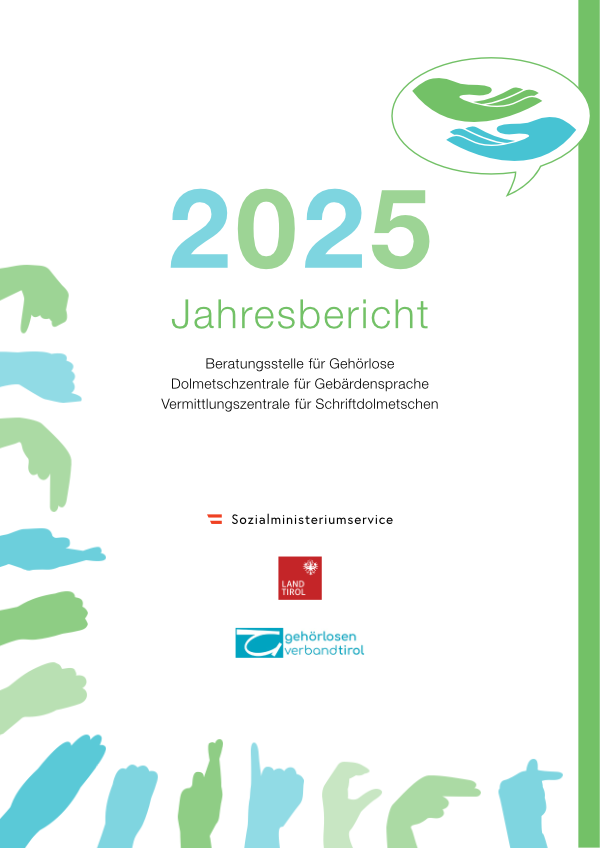 2025

Jahresbericht

Beratungsstelle für Gehörlose
Dolmetschzentrale für Gebärdensprache
Vermittlungszentrale für Schriftdolmetschen

Sozialministeriumservice

LAND
TIROL

gehörlosen
verbandtirol